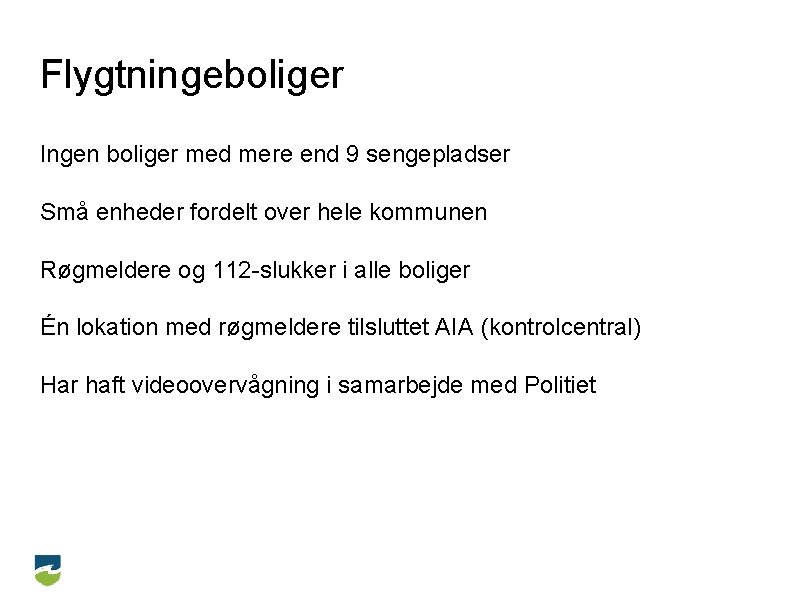 Flygtningeboliger

Ingen boliger med mere end 9 sengepladser

Små enheder fordelt over hele kommunen

Røgmeldere og 112-slukker i alle boliger

Én lokation med røgmeldere tilsluttet AIA (kontrolcentral)

Har haft videoovervågning i samarbejde med Politiet